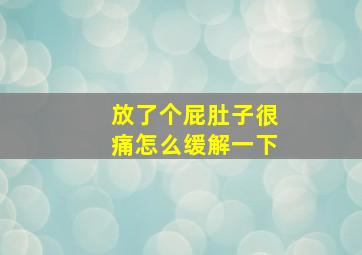 放了个屁肚子很痛怎么缓解一下